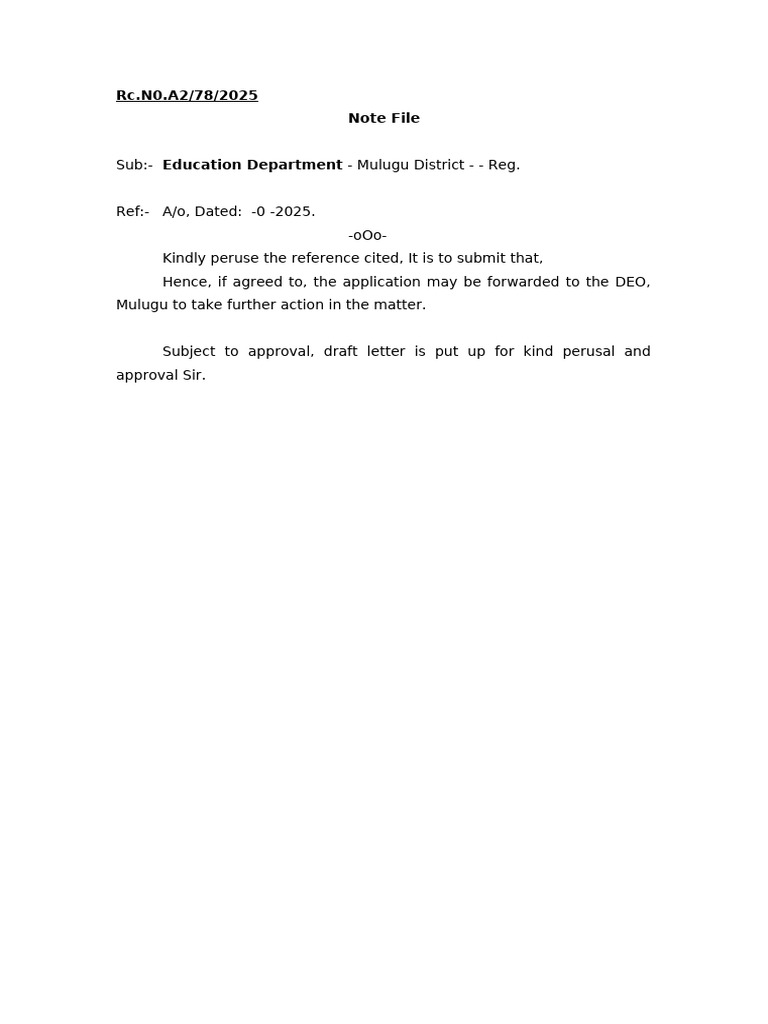 Rc.N0.A2/78/2025

Note File

Sub:- Education Department - Mulugu District - - Reg.

Ref:- A/o, Dated: -0 -2025.

-oOo-

Kindly peruse the reference cited, It is to submit that,

Hence, if agreed to, the application may be forwarded to the DEO, Mulugu to take further action in the matter.

Subject to approval, draft letter is put up for kind perusal and approval Sir.